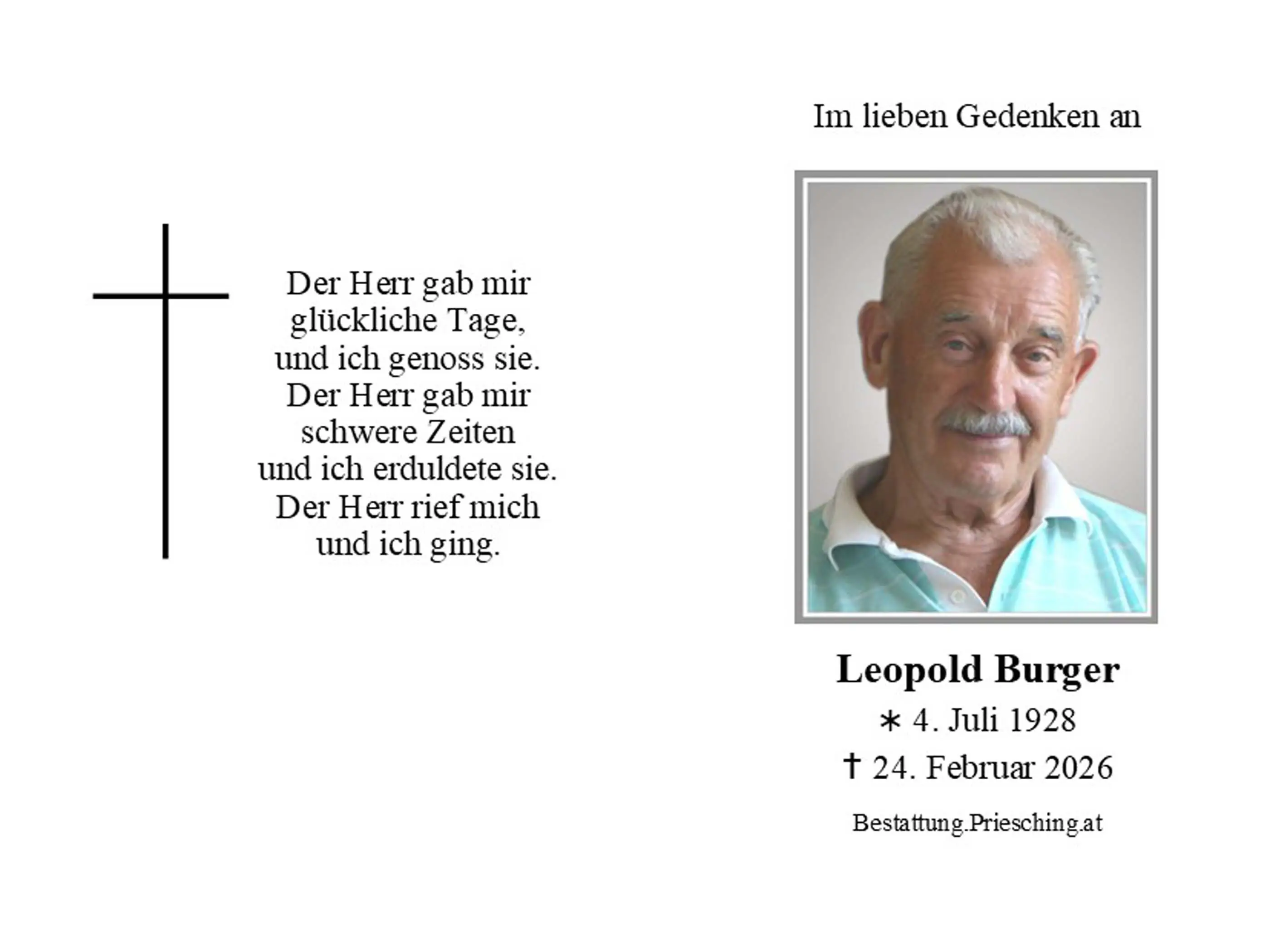 Der Herr gab mir
glückliche Tage,
und ich genoss sie.
Der Herr gab mir
schwere Zeiten
und ich erduldete sie.
Der Herr rief mich
und ich ging.

Im lieben Gedenken an

Leopold Burger
∗ 4. Juli 1928
† 24. Februar 2026

Bestattung.Priesching.at